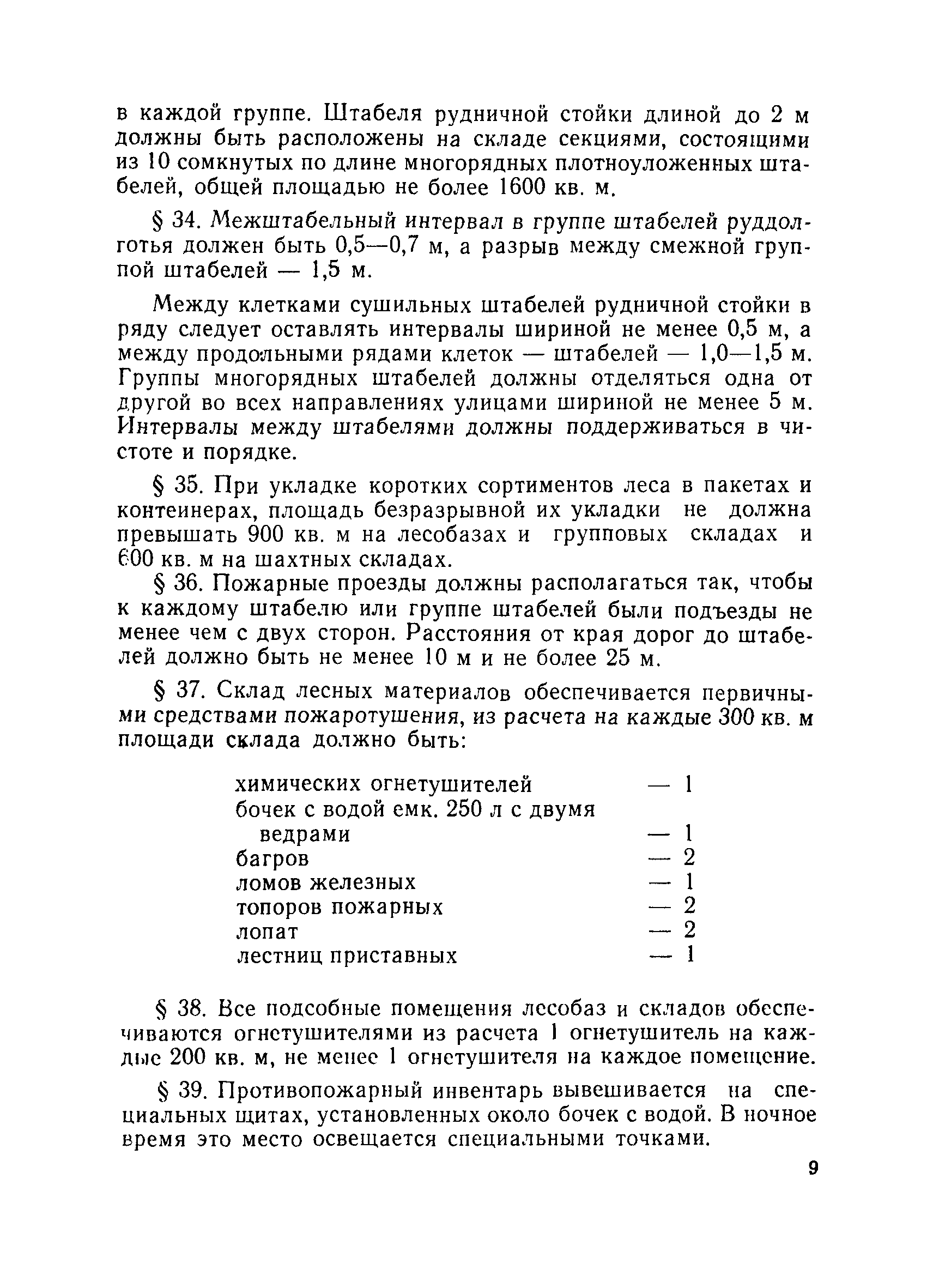 в каждой группе. Штабеля рудничной стойки длиной до 2 м должны быть расположены на складе секциями, состоящими из 10 сомкнутых по длине многорядных плотноуложенных штабелей, общей площадью не более 1600 кв. м.

§ 34. Межштабельный интервал в группе штабелей руддолготья должен быть 0,5—0,7 м, а разрыв между смежной группой штабелей — 1,5 м.

Между клетками сушильных штабелей рудничной стойки в ряду следует оставлять интервалы шириной не менее 0,5 м, а между продольными рядами клеток — штабелей — 1,0—1,5 м. Группы многорядных штабелей должны отделяться одна от другой во всех направлениях улицами шириной не менее 5 м. Интервалы между штабелями должны поддерживаться в чистоте и порядке.

§ 35. При укладке коротких сортиментов леса в пакетах и контейнерах, площадь безразрывной их укладки не должна превышать 900 кв. м на лесобазах и групповых складах и 600 кв. м на шахтных складах.

§ 36. Пожарные проезды должны располагаться так, чтобы к каждому штабелю или группе штабелей были подъезды не менее чем с двух сторон. Расстояния от края дорог до штабелей должно быть не менее 10 м и не более 25 м.

§ 37. Склад лесных материалов обеспечивается первичными средствами пожаротушения, из расчета на каждые 300 кв. м площади склада должно быть:

химических огнетушителей — 1
бочек с водой емк. 250 л с двумя ведрами — 1
багров — 2
ломов железных — 1
топоров пожарных — 2
лопат — 2
лестниц приставных — 1

§ 38. Все подсобные помещения лесобаз и складов обеспечиваются огнетушителями из расчета 1 огнетушитель на каждые 200 кв. м, не менее 1 огнетушителя на каждое помещение.

§ 39. Противопожарный инвентарь вывешивается на специальных щитах, установленных около бочек с водой. В ночное время это место освещается специальными точками.

9